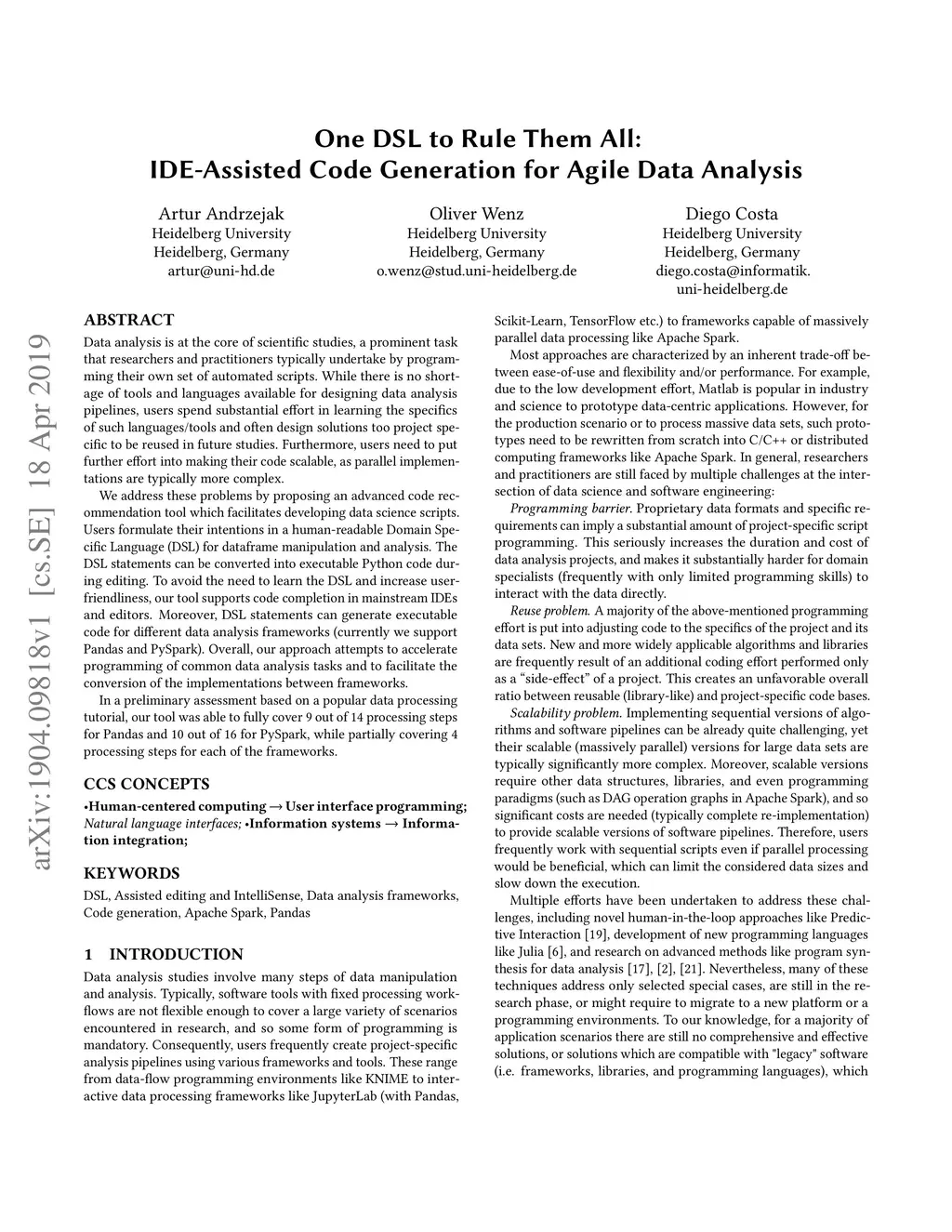 One DSL to Rule Them All:
IDE-Assisted Code Generation for Agile Data Analysis

Artur Andrzejak
Heidelberg University
Heidelberg, Germany
artur@uni-hd.de

Oliver Wenz
Heidelberg University
Heidelberg, Germany
o.wenz@stud.uni-heidelberg.de

Diego Costa
Heidelberg University
Heidelberg, Germany
diego.costa@informatik.uni-heidelberg.de

arXiv:1904.09818v1 [cs.SE] 18 Apr 2019

ABSTRACT
Data analysis is at the core of scientific studies, a prominent task that researchers and practitioners typically undertake by programming their own set of automated scripts. While there is no shortage of tools and languages available for designing data analysis pipelines, users spend substantial effort in learning the specifics of such languages/tools and often design solutions too project specific to be reused in future studies. Furthermore, users need to put further effort into making their code scalable, as parallel implementations are typically more complex.

We address these problems by proposing an advanced code recommendation tool which facilitates developing data science scripts. Users formulate their intentions in a human-readable Domain Specific Language (DSL) for dataframe manipulation and analysis. The DSL statements can be converted into executable Python code during editing. To avoid the need to learn the DSL and increase user-friendliness, our tool supports code completion in mainstream IDEs and editors. Moreover, DSL statements can generate executable code for different data analysis frameworks (currently we support Pandas and PySpark). Overall, our approach attempts to accelerate programming of common data analysis tasks and to facilitate the conversion of the implementations between frameworks.

In a preliminary assessment based on a popular data processing tutorial, our tool was able to fully cover 9 out of 14 processing steps for Pandas and 10 out of 16 for PySpark, while partially covering 4 processing steps for each of the frameworks.

CCS CONCEPTS
•Human-centered computing → User interface programming; Natural language interfaces; •Information systems → Information integration;

KEYWORDS
DSL, Assisted editing and IntelliSense, Data analysis frameworks, Code generation, Apache Spark, Pandas

1 INTRODUCTION
Data analysis studies involve many steps of data manipulation and analysis. Typically, software tools with fixed processing workflows are not flexible enough to cover a large variety of scenarios encountered in research, and so some form of programming is mandatory. Consequently, users frequently create project-specific analysis pipelines using various frameworks and tools. These range from data-flow programming environments like KNIME to interactive data processing frameworks like JupyterLab (with Pandas, Scikit-Learn, TensorFlow etc.) to frameworks capable of massively parallel data processing like Apache Spark.

Most approaches are characterized by an inherent trade-off between ease-of-use and flexibility and/or performance. For example, due to the low development effort, Matlab is popular in industry and science to prototype data-centric applications. However, for the production scenario or to process massive data sets, such prototypes need to be rewritten from scratch into C/C++ or distributed computing frameworks like Apache Spark. In general, researchers and practitioners are still faced by multiple challenges at the intersection of data science and software engineering:

Programming barrier. Proprietary data formats and specific requirements can imply a substantial amount of project-specific script programming. This seriously increases the duration and cost of data analysis projects, and makes it substantially harder for domain specialists (frequently with only limited programming skills) to interact with the data directly.

Reuse problem. A majority of the above-mentioned programming effort is put into adjusting code to the specifics of the project and its data sets. New and more widely applicable algorithms and libraries are frequently result of an additional coding effort performed only as a “side-effect” of a project. This creates an unfavorable overall ratio between reusable (library-like) and project-specific code bases.

Scalability problem. Implementing sequential versions of algorithms and software pipelines can be already quite challenging, yet their scalable (massively parallel) versions for large data sets are typically significantly more complex. Moreover, scalable versions require other data structures, libraries, and even programming paradigms (such as DAG operation graphs in Apache Spark), and so significant costs are needed (typically complete re-implementation) to provide scalable versions of software pipelines. Therefore, users frequently work with sequential scripts even if parallel processing would be beneficial, which can limit the considered data sizes and slow down the execution.

Multiple efforts have been undertaken to address these challenges, including novel human-in-the-loop approaches like Predictive Interaction [19], development of new programming languages like Julia [6], and research on advanced methods like program synthesis for data analysis [17], [2], [21]. Nevertheless, many of these techniques address only selected special cases, are still in the research phase, or might require to migrate to a new platform or a programming environments. To our knowledge, for a majority of application scenarios there are still no comprehensive and effective solutions, or solutions which are compatible with "legacy" software (i.e. frameworks, libraries, and programming languages), which